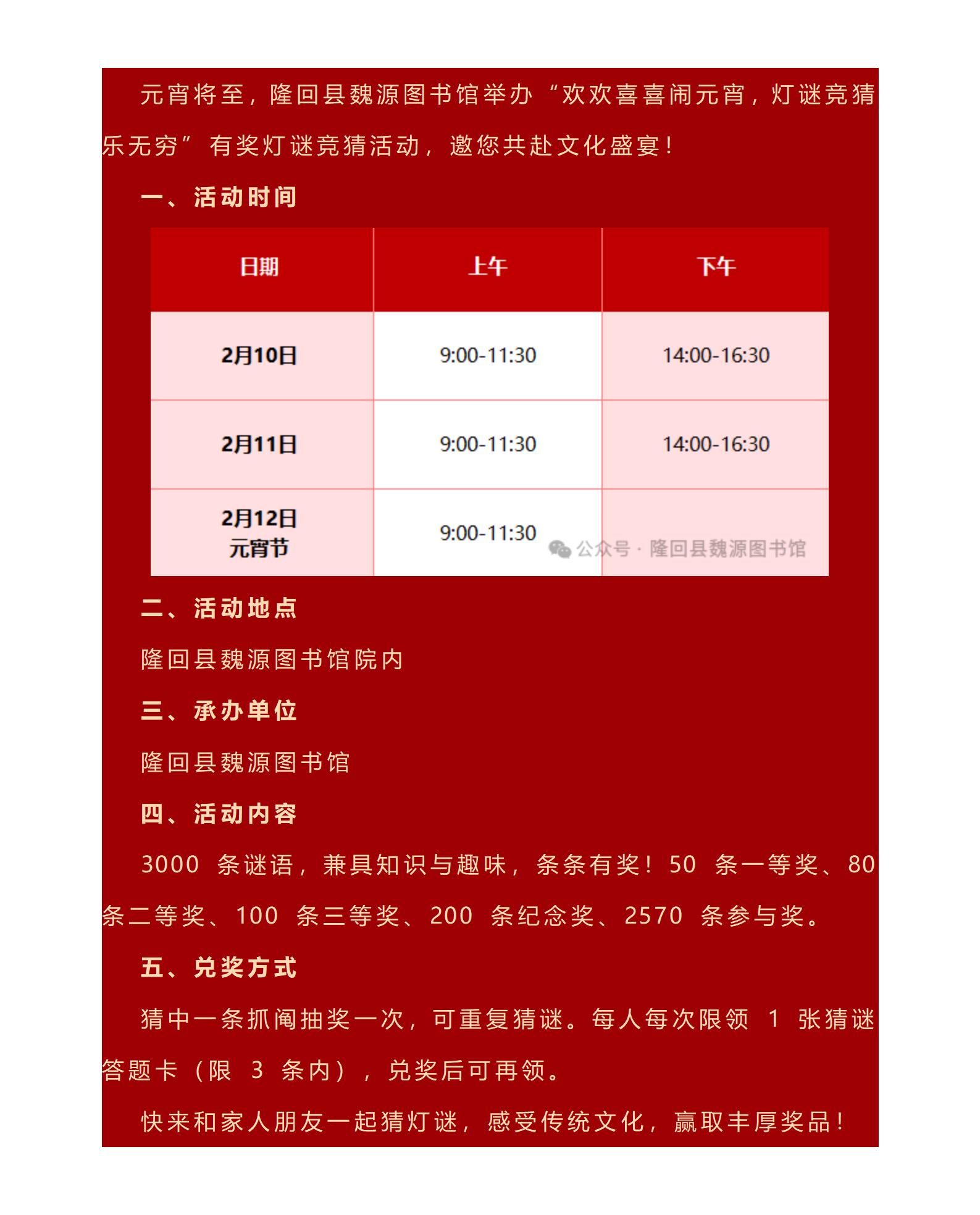 元宵将至，隆回县魏源图书馆举办“欢欢喜喜闹元宵，灯谜竞猜乐无穷”有奖灯谜竞猜活动，邀您共赴文化盛宴！

一、活动时间

| 日期 | 上午 | 下午 |
|---|---|---|
| 2月10日 | 9:00-11:30 | 14:00-16:30 |
| 2月11日 | 9:00-11:30 | 14:00-16:30 |
| 2月12日 元宵节 | 9:00-11:30 | |

公众号 · 隆回县魏源图书馆

二、活动地点

隆回县魏源图书馆院内

三、承办单位

隆回县魏源图书馆

四、活动内容

3000 条谜语，兼具知识与趣味，条条有奖！50 条一等奖、80 条二等奖、100 条三等奖、200 条纪念奖、2570 条参与奖。

五、兑奖方式

猜中一条抓阄抽奖一次，可重复猜谜。每人每次限领 1 张猜谜答题卡（限 3 条内），兑奖后可再领。

快来和家人朋友一起猜灯谜，感受传统文化，赢取丰厚奖品！